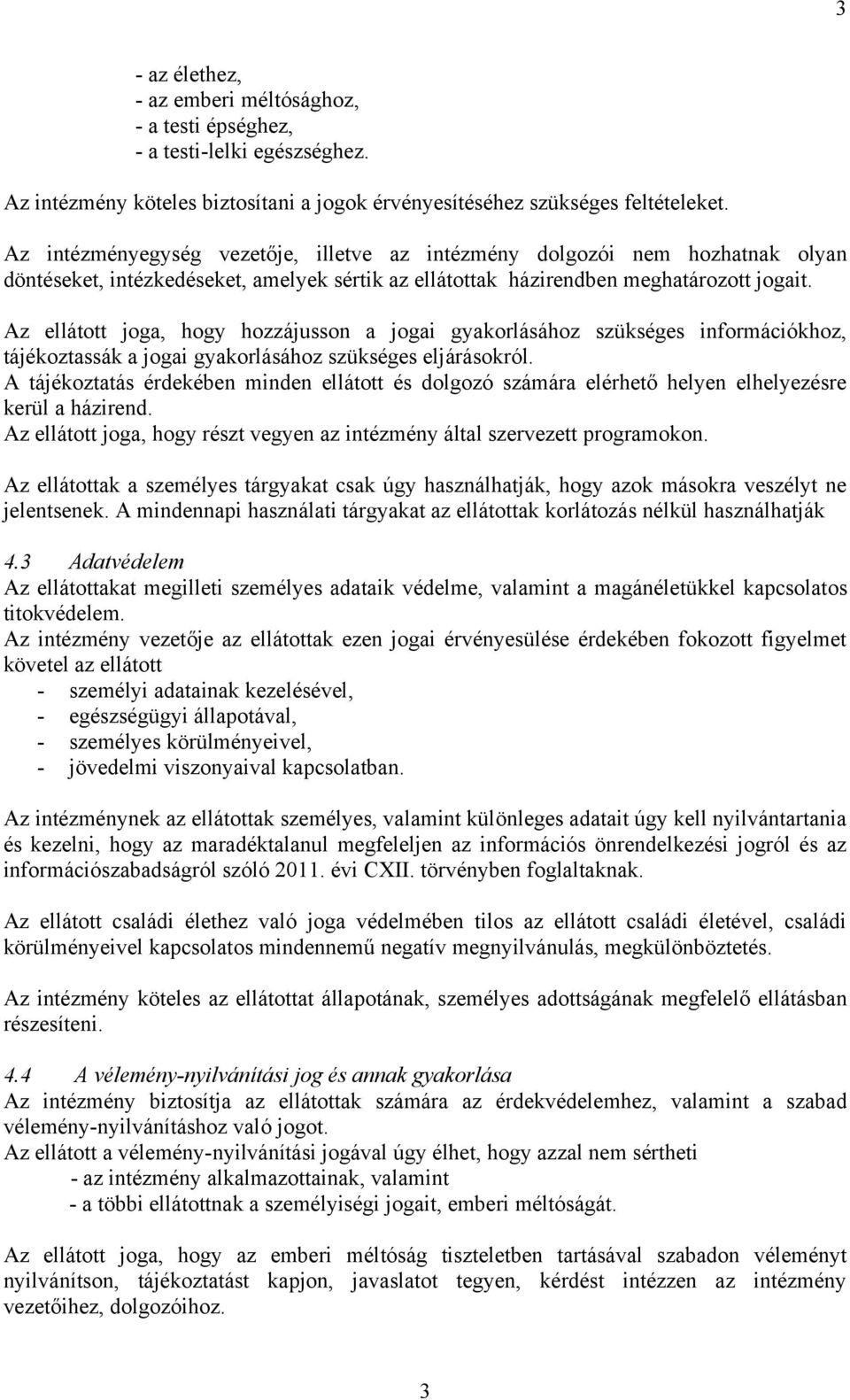 3

- az élethez,
- az emberi méltósághoz,
- a testi épséghez,
- a testi-lelki egészséghez.

Az intézmény köteles biztosítani a jogok érvényesítéséhez szükséges feltételeket.

Az intézményegység vezetője, illetve az intézmény dolgozói nem hozhatnak olyan döntéseket, intézkedéseket, amelyek sértik az ellátottak házirendben meghatározott jogait.

Az ellátott joga, hogy hozzájusson a jogai gyakorlásához szükséges információkhoz, tájékoztassák a jogai gyakorlásához szükséges eljárásokról.
A tájékoztatás érdekében minden ellátott és dolgozó számára elérhető helyen elhelyezésre kerül a házirend.
Az ellátott joga, hogy részt vegyen az intézmény által szervezett programokon.

Az ellátottak a személyes tárgyakat csak úgy használhatják, hogy azok másokra veszélyt ne jelentsenek. A mindennapi használati tárgyakat az ellátottak korlátozás nélkül használhatják

4.3 Adatvédelem
Az ellátottakat megilleti személyes adataik védelme, valamint a magánéletükkel kapcsolatos titokvédelem.
Az intézmény vezetője az ellátottak ezen jogai érvényesülése érdekében fokozott figyelmet követel az ellátott
- személyi adatainak kezelésével,
- egészségügyi állapotával,
- személyes körülményeivel,
- jövedelmi viszonyaival kapcsolatban.

Az intézménynek az ellátottak személyes, valamint különleges adatait úgy kell nyilvántartania és kezelni, hogy az maradéktalanul megfeleljen az információs önrendelkezési jogról és az információszabadságról szóló 2011. évi CXII. törvényben foglaltaknak.

Az ellátott családi élethez való joga védelmében tilos az ellátott családi életével, családi körülményeivel kapcsolatos mindennemű negatív megnyilvánulás, megkülönböztetés.

Az intézmény köteles az ellátottat állapotának, személyes adottságának megfelelő ellátásban részesíteni.

4.4 A vélemény-nyilvánítási jog és annak gyakorlása
Az intézmény biztosítja az ellátottak számára az érdekvédelemhez, valamint a szabad vélemény-nyilvánításhoz való jogot.
Az ellátott a vélemény-nyilvánítási jogával úgy élhet, hogy azzal nem sértheti
- az intézmény alkalmazottainak, valamint
- a többi ellátottnak a személyiségi jogait, emberi méltóságát.

Az ellátott joga, hogy az emberi méltóság tiszteletben tartásával szabadon véleményt nyilvánítson, tájékoztatást kapjon, javaslatot tegyen, kérdést intézzen az intézmény vezetőihez, dolgozóihoz.

3